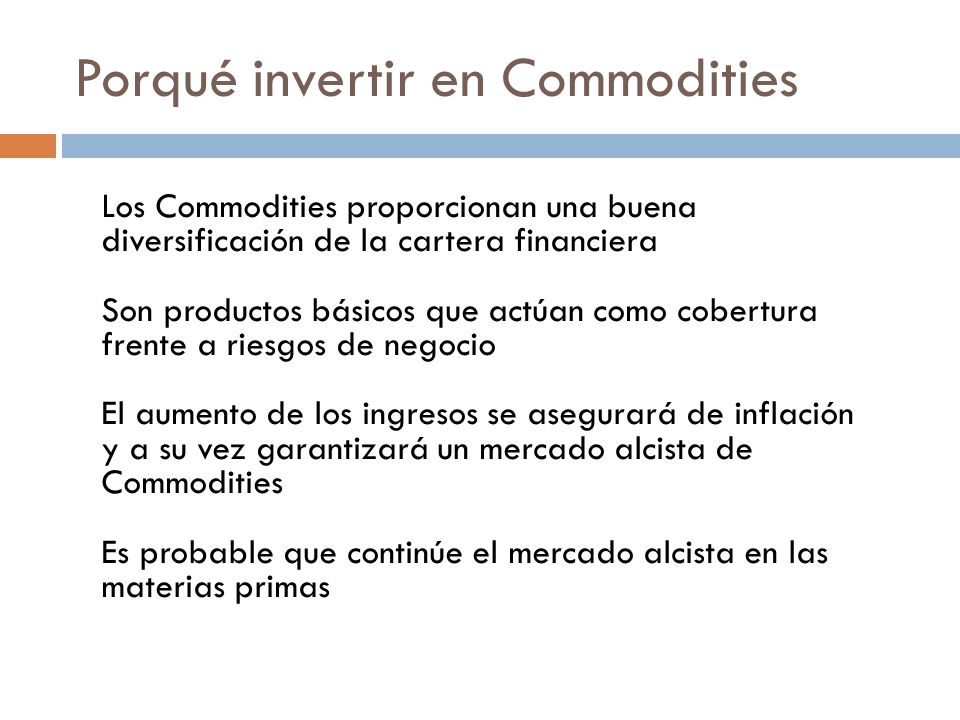 Porqué invertir en Commodities

Los Commodities proporcionan una buena diversificación de la cartera financiera

Son productos básicos que actúan como cobertura frente a riesgos de negocio

El aumento de los ingresos se asegurará de inflación y a su vez garantizará un mercado alcista de Commodities

Es probable que continúe el mercado alcista en las materias primas